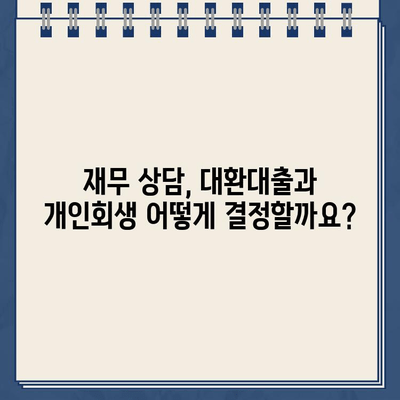 재무 상담, 대환대출과
개인회생 어떻게 결정할까요?